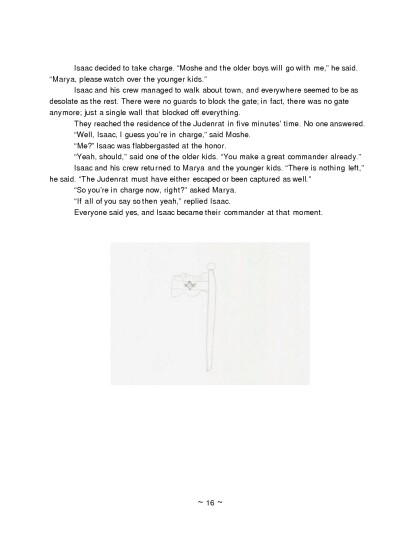 Isaac decided to take charge. "Moshe and the older boys will go with me," he said. "Marya, please watch over the younger kids."

Isaac and his crew managed to walk about town, and everywhere seemed to be as desolate as the rest. There were no guards to block the gate; in fact, there was no gate anymore; just a single wall that blocked off everything.

They reached the residence of the Judenrat in five minutes' time. No one answered.

"Well, Isaac, I guess you're in charge," said Moshe.

"Me?" Isaac was flabbergasted at the honor.

"Yeah, should," said one of the older kids. "You make a great commander already."

Isaac and his crew returned to Marya and the younger kids. "There is nothing left," he said. "The Judenrat must have either escaped or been captured as well."

"So you're in charge now, right?" asked Marya.

"If all of you say so then yeah," replied Isaac.

Everyone said yes, and Isaac became their commander at that moment.

~ 16 ~